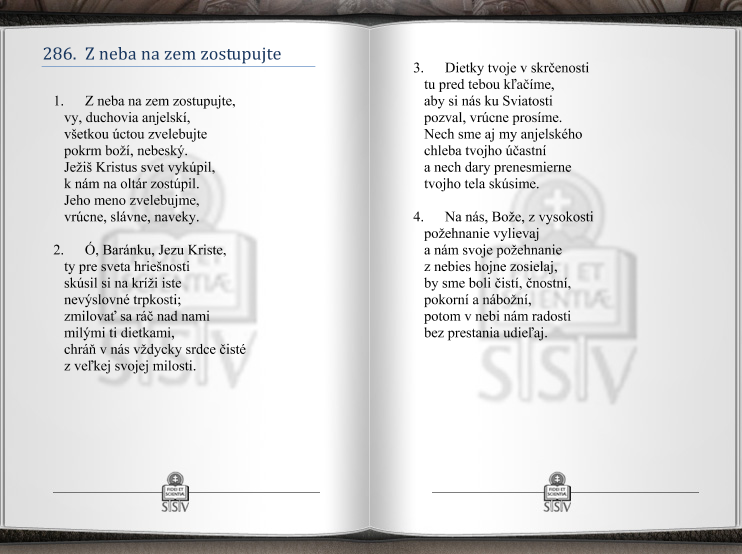 286. Z neba na zem zostupujte

1. Z neba na zem zostupujte,
vy, duchovia anjelskí,
všetkou úctou zvelebujte
pokrm boží, nebeský.
Ježiš Kristus svet vykúpil,
k nám na oltár zostúpil.
Jeho meno zvelebujme,
vrúcne, slávne, naveky.

2. Ó, Baránku, Jezu Kriste,
ty pre sveta hriešnosti
skúsil si na kríži iste
nevýslovné trpkosti;
zmilovať sa ráč nad nami
milými ti dietkami,
chráň v nás vždycky srdce čisté
z veľkej svojej milosti.

FIDEI ET SCIENTIAE
SSV

3. Dietky tvoje v skrčenosti
tu pred tebou kľačíme,
aby si nás ku Sviatosti
pozval, vrúcne prosíme.
Nech sme aj my anjelského
chleba tvojho účastní
a nech dary prenesmierne
tvojho tela skúsime.

4. Na nás, Bože, z vysokosti
požehnanie vylievaj
a nám svoje požehnanie
z nebies hojne zosielaj,
by sme boli čistí, čnostní,
pokorní a nábožní,
potom v nebi nám radosti
bez prestania udieľaj.

FIDEI ET SCIENTIAE
SSV